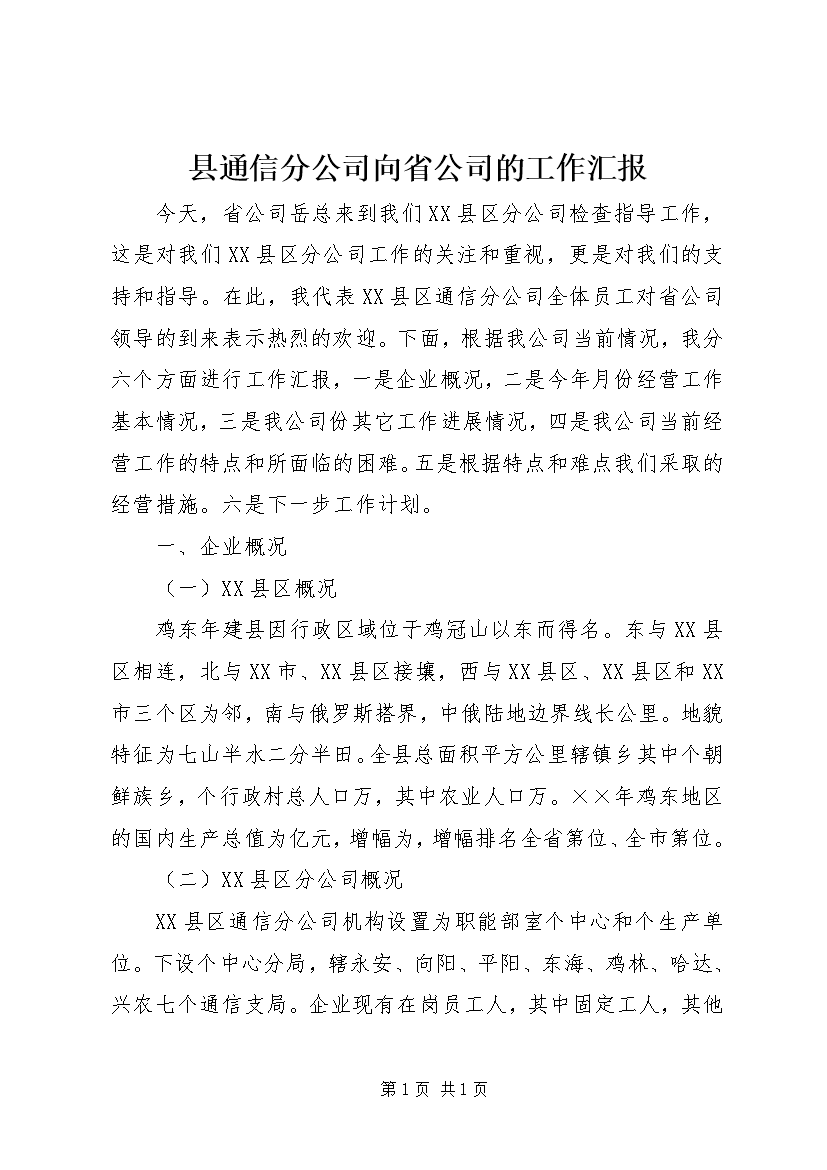 县通信分公司向省公司的工作汇报

今天，省公司岳总来到我们XX县区分公司检查指导工作，这是对我们XX县区分公司工作的关注和重视，更是对我们的支持和指导。在此，我代表XX县区通信分公司全体员工对省公司领导的到来表示热烈的欢迎。下面，根据我公司当前情况，我分六个方面进行工作汇报，一是企业概况，二是今年月份经营工作基本情况，三是我公司份其它工作进展情况，四是我公司当前经营工作的特点和所面临的困难。五是根据特点和难点我们采取的经营措施。六是下一步工作计划。

一、企业概况

（一）XX县区概况

鸡东年建县因行政区域位于鸡冠山以东而得名。东与XX县区相连，北与XX市、XX县区接壤，西与XX县区、XX县区和XX市三个区为邻，南与俄罗斯搭界，中俄陆地边界线长公里。地貌特征为七山半水二分半田。全县总面积平方公里辖镇乡其中个朝鲜族乡，个行政村总人口万，其中农业人口万。××年鸡东地区的国内生产总值为亿元，增幅为，增幅排名全省第位、全市第位。

（二）XX县区分公司概况

XX县区通信分公司机构设置为职能部室个中心和个生产单位。下设个中心分局，辖永安、向阳、平阳、东海、鸡林、哈达、兴农七个通信支局。企业现有在岗员工人，其中固定工人，其他

第1页 共1页